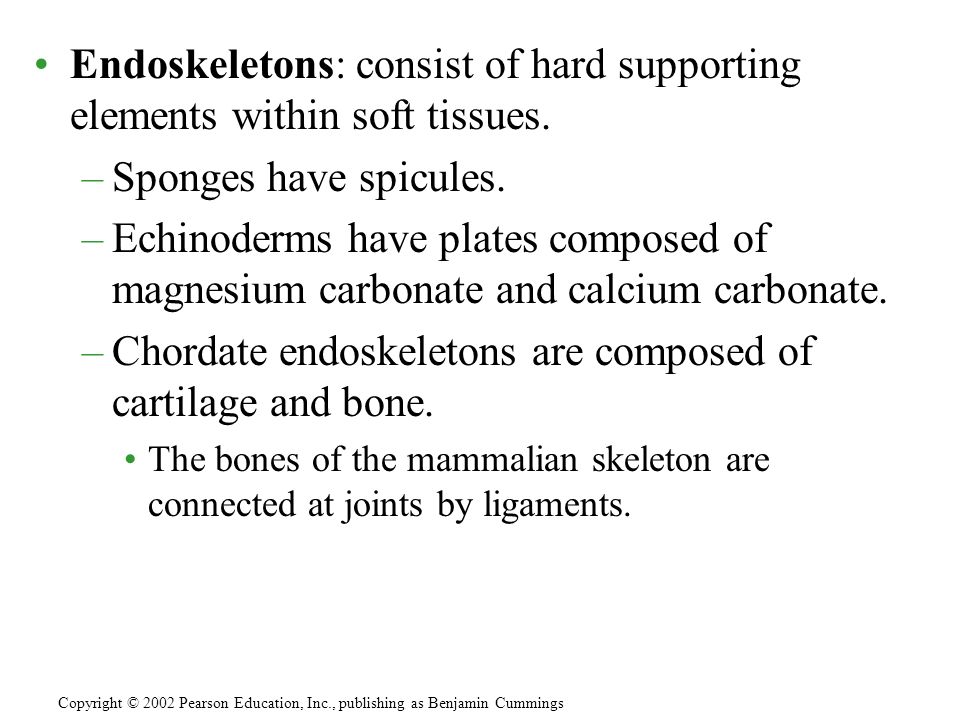 • Endoskeletons: consist of hard supporting elements within soft tissues.

– Sponges have spicules.

– Echinoderms have plates composed of magnesium carbonate and calcium carbonate.

– Chordate endoskeletons are composed of cartilage and bone.

• The bones of the mammalian skeleton are connected at joints by ligaments.

Copyright © 2002 Pearson Education, Inc., publishing as Benjamin Cummings